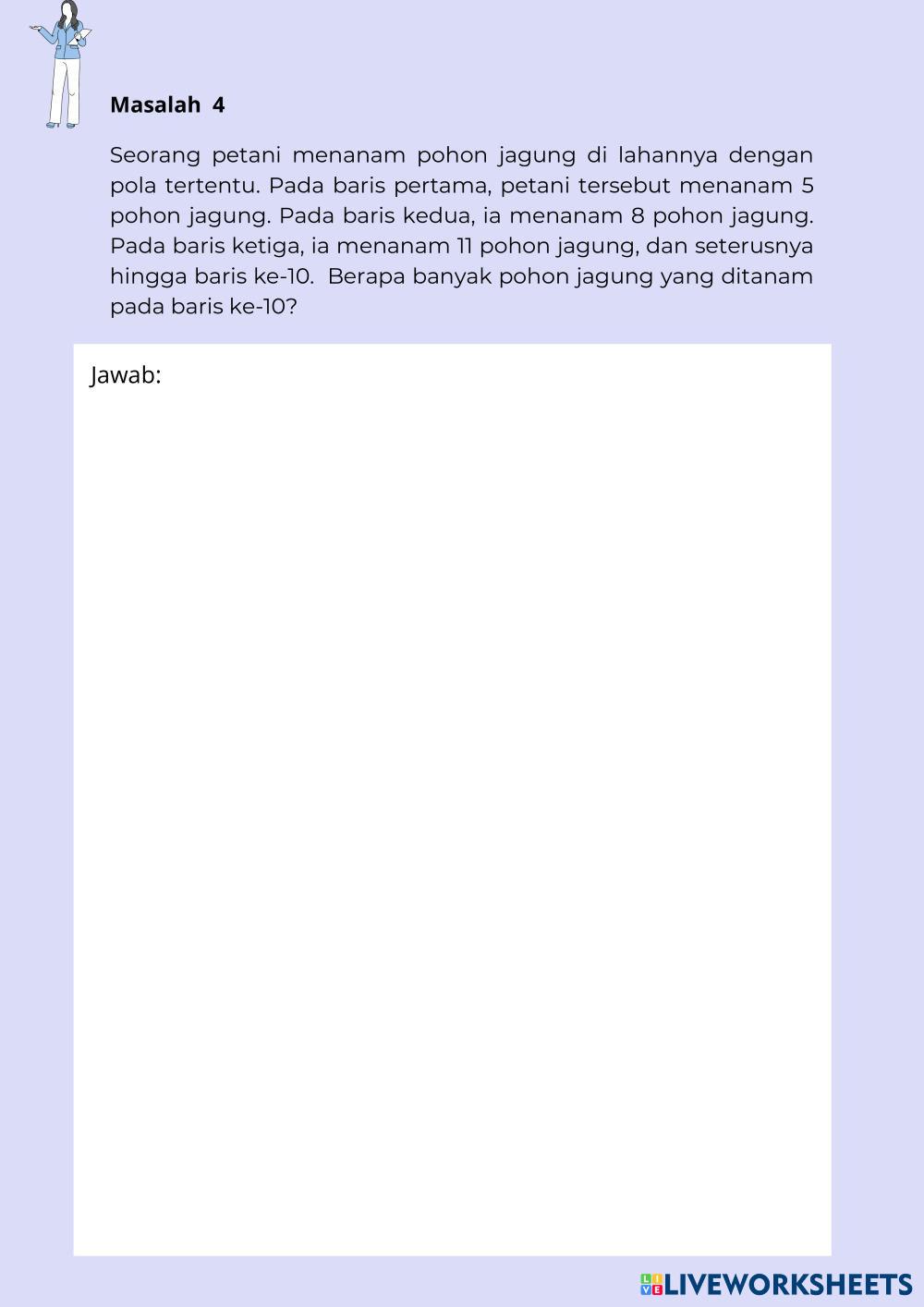 Masalah 4

Seorang petani menanam pohon jagung di lahannya dengan pola tertentu. Pada baris pertama, petani tersebut menanam 5 pohon jagung. Pada baris kedua, ia menanam 8 pohon jagung. Pada baris ketiga, ia menanam 11 pohon jagung, dan seterusnya hingga baris ke-10. Berapa banyak pohon jagung yang ditanam pada baris ke-10?

Jawab:

LIVEWORKSHEETS